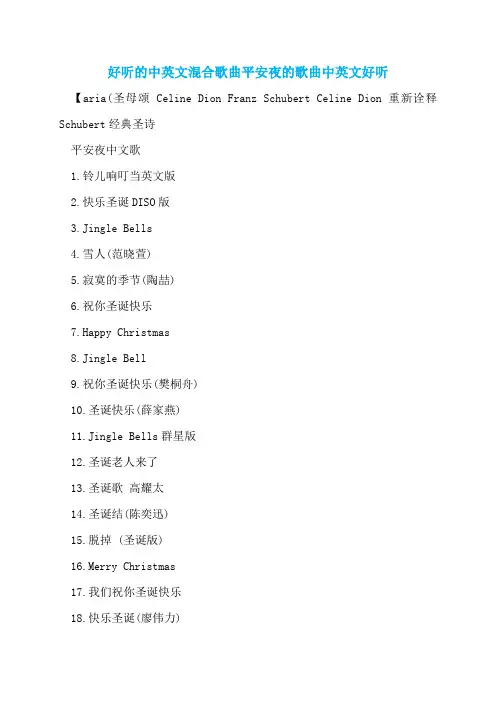 好听的中英文混合歌曲平安夜的歌曲中英文好听

【aria(圣母颂 Celine Dion Franz Schubert Celine Dion 重新诠释 Schubert 经典圣诗

平安夜中文歌

1.铃儿响叮当英文版

2.快乐圣诞DISO版

3.Jingle Bells

4.雪人(范晓萱)

5.寂寞的季节(陶喆)

6.祝你圣诞快乐

7.Happy Christmas

8.Jingle Bell

9.祝你圣诞快乐(樊桐舟)

10.圣诞快乐(薛家燕)

11.Jingle Bells 群星版

12.圣诞老人来了

13.圣诞歌 高耀太

14.圣诞结(陈奕迅)

15.脱掉 (圣诞版)

16.Merry Christmas

17.我们祝你圣诞快乐

18.快乐圣诞(廖伟力)